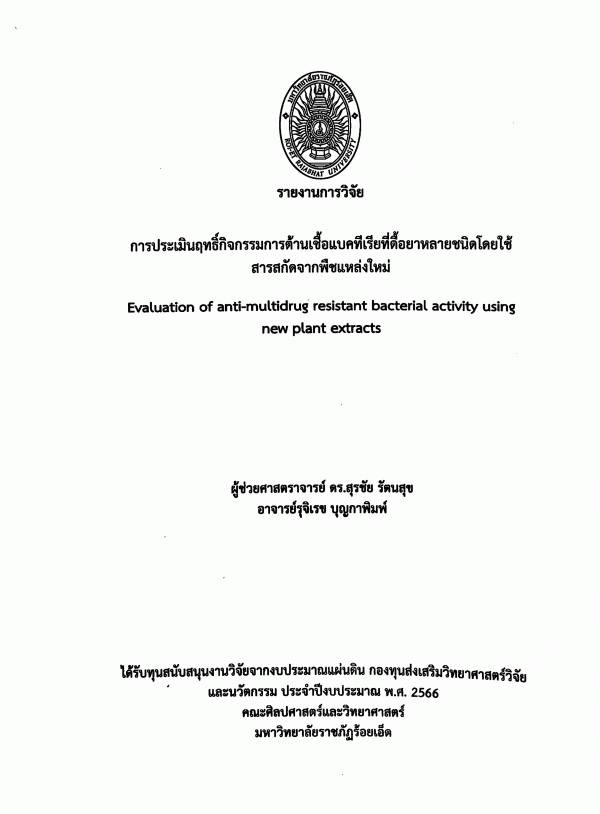 รายงานการวิจัย

การประเมินฤทธิ์กิจกรรมการต้านเชื้อแบคทีเรียที่ดื้อยาหลายชนิดโดยใช้สารสกัดจากพืชแหล่งใหม่

Evaluation of anti-multidrug resistant bacterial activity using new plant extracts

ผู้ช่วยศาสตราจารย์ ดร.สุรชัย รัตนสุข
อาจารย์รุจิเรข บุญกาพิมพ์

ได้รับทุนสนับสนุนงานวิจัยจากงบประมาณแผ่นดิน กองทุนส่งเสริมวิทยาศาสตร์วิจัยและนวัตกรรม ประจำปีงบประมาณ พ.ศ. 2566
คณะศิลปศาสตร์และวิทยาศาสตร์
มหาวิทยาลัยราชภัฏร้อยเอ็ด